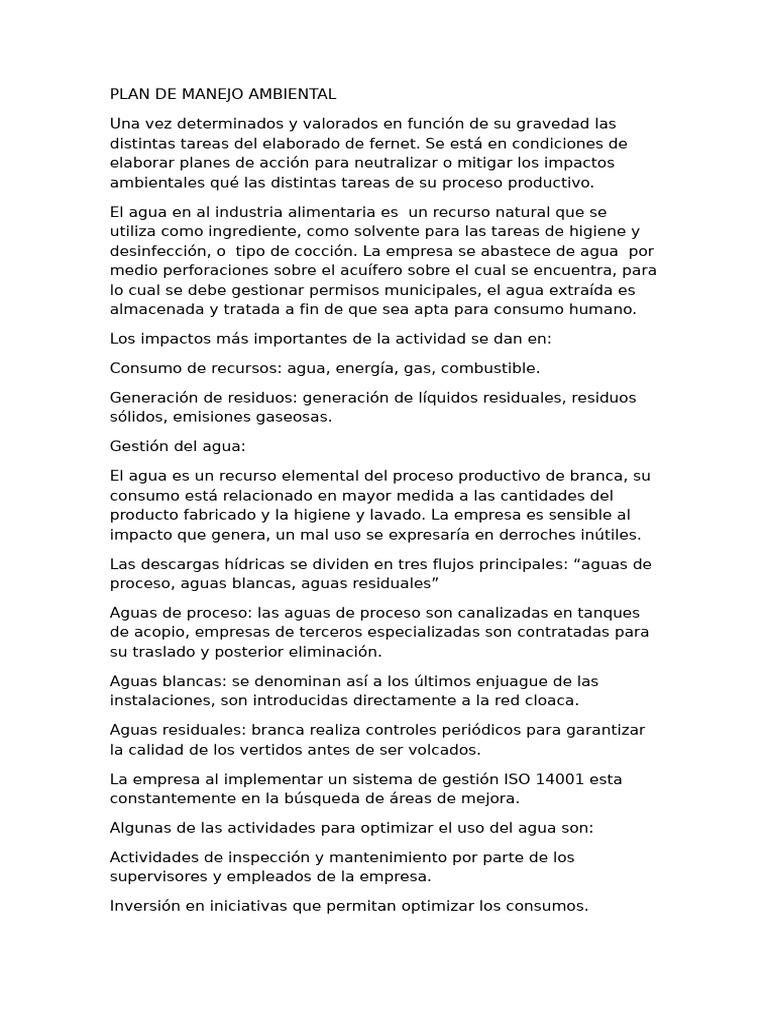 PLAN DE MANEJO AMBIENTAL

Una vez determinados y valorados en función de su gravedad las distintas tareas del elaborado de fernet. Se está en condiciones de elaborar planes de acción para neutralizar o mitigar los impactos ambientales qué las distintas tareas de su proceso productivo.

El agua en al industria alimentaria es un recurso natural que se utiliza como ingrediente, como solvente para las tareas de higiene y desinfección, o tipo de cocción. La empresa se abastece de agua por medio perforaciones sobre el acuífero sobre el cual se encuentra, para lo cual se debe gestionar permisos municipales, el agua extraída es almacenada y tratada a fin de que sea apta para consumo humano.

Los impactos más importantes de la actividad se dan en:

Consumo de recursos: agua, energía, gas, combustible.

Generación de residuos: generación de líquidos residuales, residuos sólidos, emisiones gaseosas.

Gestión del agua:

El agua es un recurso elemental del proceso productivo de branca, su consumo está relacionado en mayor medida a las cantidades del producto fabricado y la higiene y lavado. La empresa es sensible al impacto que genera, un mal uso se expresaría en derroches inútiles.

Las descargas hídricas se dividen en tres flujos principales: "aguas de proceso, aguas blancas, aguas residuales"

Aguas de proceso: las aguas de proceso son canalizadas en tanques de acopio, empresas de terceros especializadas son contratadas para su traslado y posterior eliminación.

Aguas blancas: se denominan así a los últimos enjuague de las instalaciones, son introducidas directamente a la red cloaca.

Aguas residuales: branca realiza controles periódicos para garantizar la calidad de los vertidos antes de ser volcados.

La empresa al implementar un sistema de gestión ISO 14001 esta constantemente en la búsqueda de áreas de mejora.

Algunas de las actividades para optimizar el uso del agua son:

Actividades de inspección y mantenimiento por parte de los supervisores y empleados de la empresa.

Inversión en iniciativas que permitan optimizar los consumos.